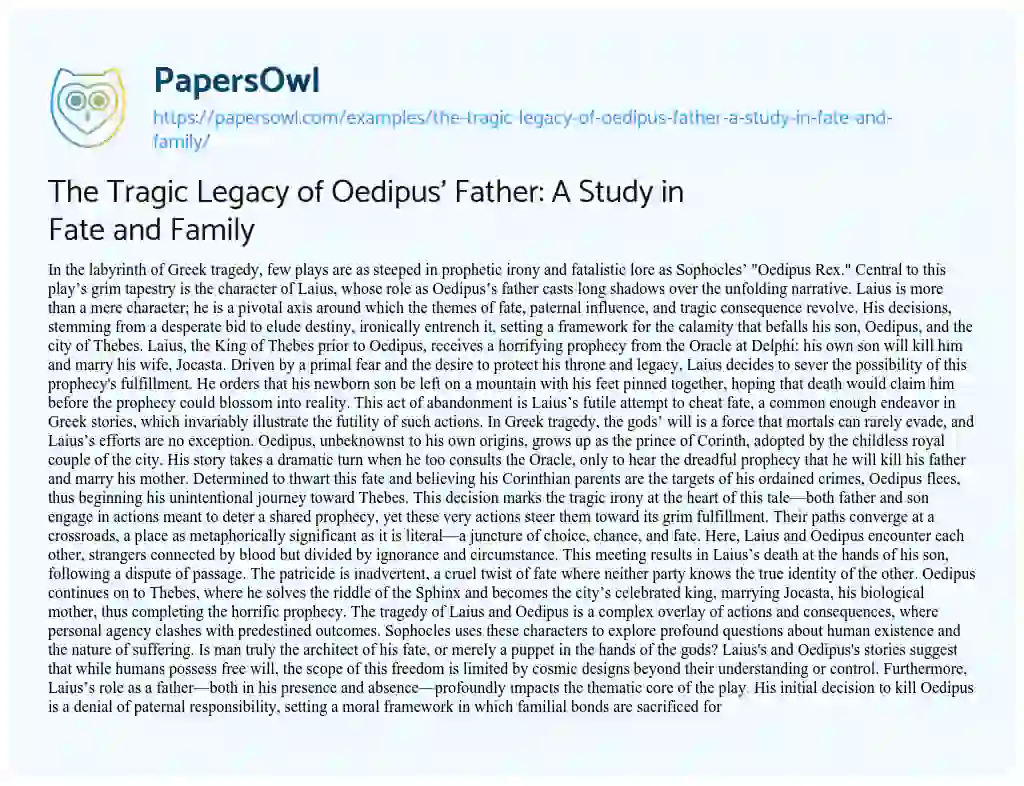 PapersOwl

https://papersowl.com/examples/the-tragic-legacy-of-oedipus-father-a-study-in-fate-and-family/

The Tragic Legacy of Oedipus' Father: A Study in Fate and Family

In the labyrinth of Greek tragedy, few plays are as steeped in prophetic irony and fatalistic lore as Sophocles' "Oedipus Rex." Central to this play's grim tapestry is the character of Laius, whose role as Oedipus's father casts long shadows over the unfolding narrative. Laius is more than a mere character; he is a pivotal axis around which the themes of fate, paternal influence, and tragic consequence revolve. His decisions, stemming from a desperate bid to elude destiny, ironically entrench it, setting a framework for the calamity that befalls his son, Oedipus, and the city of Thebes. Laius, the King of Thebes prior to Oedipus, receives a horrifying prophecy from the Oracle at Delphi: his own son will kill him and marry his wife, Jocasta. Driven by a primal fear and the desire to protect his throne and legacy, Laius decides to sever the possibility of this prophecy's fulfillment. He orders that his newborn son be left on a mountain with his feet pinned together, hoping that death would claim him before the prophecy could blossom into reality. This act of abandonment is Laius's futile attempt to cheat fate, a common enough endeavor in Greek stories, which invariably illustrate the futility of such actions. In Greek tragedy, the gods' will is a force that mortals can rarely evade, and Laius's efforts are no exception. Oedipus, unbeknownst to his own origins, grows up as the prince of Corinth, adopted by the childless royal couple of the city. His story takes a dramatic turn when he too consults the Oracle, only to hear the dreadful prophecy that he will kill his father and marry his mother. Determined to thwart this fate and believing his Corinthian parents are the targets of his ordained crimes, Oedipus flees, thus beginning his unintentional journey toward Thebes. This decision marks the tragic irony at the heart of this tale—both father and son engage in actions meant to deter a shared prophecy, yet these very actions steer them toward its grim fulfillment. Their paths converge at a crossroads, a place as metaphorically significant as it is literal—a juncture of choice, chance, and fate. Here, Laius and Oedipus encounter each other, strangers connected by blood but divided by ignorance and circumstance. This meeting results in Laius's death at the hands of his son, following a dispute of passage. The patricide is inadvertent, a cruel twist of fate where neither party knows the true identity of the other. Oedipus continues on to Thebes, where he solves the riddle of the Sphinx and becomes the city's celebrated king, marrying Jocasta, his biological mother, thus completing the horrific prophecy. The tragedy of Laius and Oedipus is a complex overlay of actions and consequences, where personal agency clashes with predestined outcomes. Sophocles uses these characters to explore profound questions about human existence and the nature of suffering. Is man truly the architect of his fate, or merely a puppet in the hands of the gods? Laius's and Oedipus's stories suggest that while humans possess free will, the scope of this freedom is limited by cosmic designs beyond their understanding or control. Furthermore, Laius's role as a father—both in his presence and absence—profoundly impacts the thematic core of the play. His initial decision to kill Oedipus is a denial of paternal responsibility, setting a moral framework in which familial bonds are sacrificed for